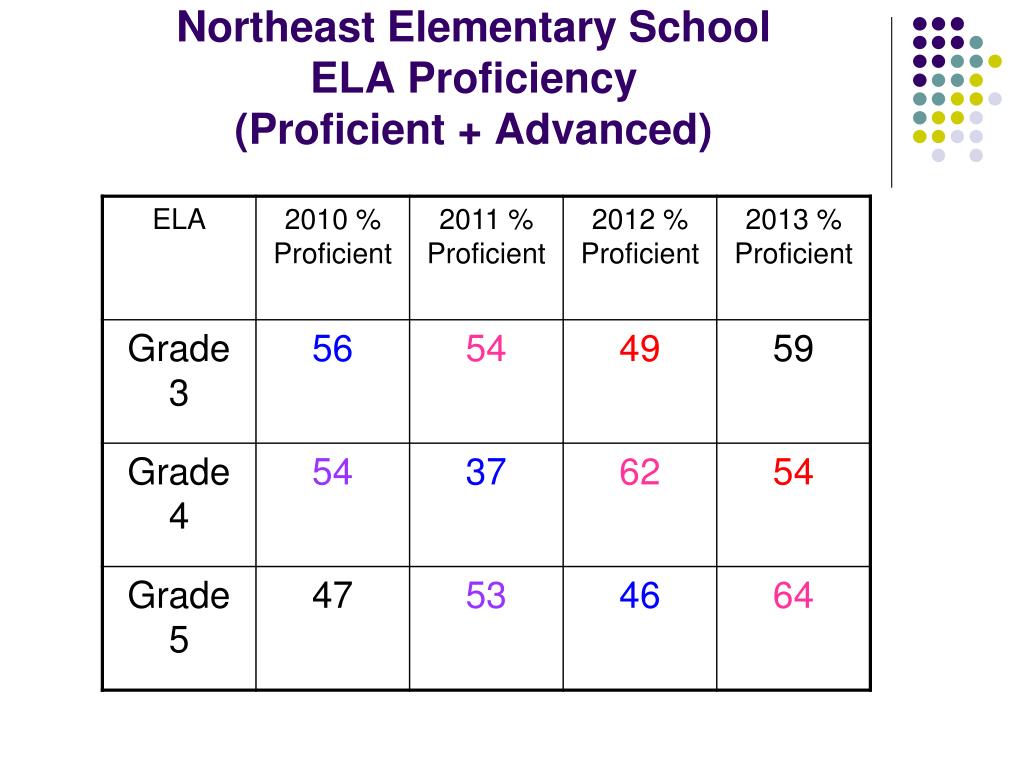 Northeast Elementary School
ELA Proficiency
(Proficient + Advanced)

| ELA | 2010 % Proficient | 2011 % Proficient | 2012 % Proficient | 2013 % Proficient |
|---|---|---|---|---|
| Grade 3 | 56 | 54 | 49 | 59 |
| Grade 4 | 54 | 37 | 62 | 54 |
| Grade 5 | 47 | 53 | 46 | 64 |